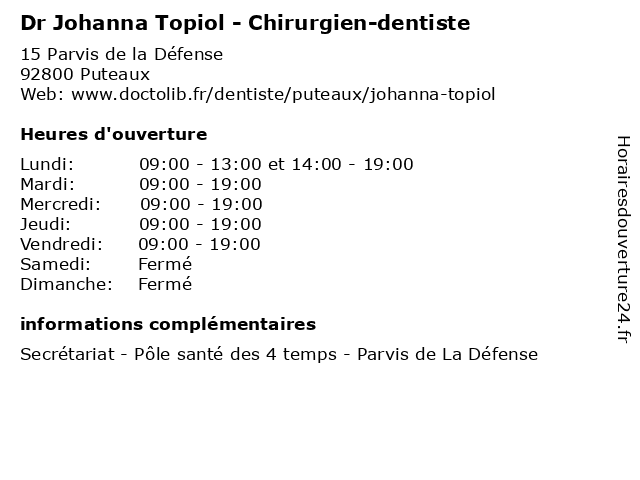 Dr Johanna Topiol - Chirurgien-dentiste

15 Parvis de la Défense
92800 Puteaux
Web: www.doctolib.fr/dentiste/puteaux/johanna-topiol

Heures d'ouverture

Lundi: 09:00 - 13:00 et 14:00 - 19:00
Mardi: 09:00 - 19:00
Mercredi: 09:00 - 19:00
Jeudi: 09:00 - 19:00
Vendredi: 09:00 - 19:00
Samedi: Fermé
Dimanche: Fermé

informations complémentaires

Secrétariat - Pôle santé des 4 temps - Parvis de La Défense

Horairesdouverture24.fr